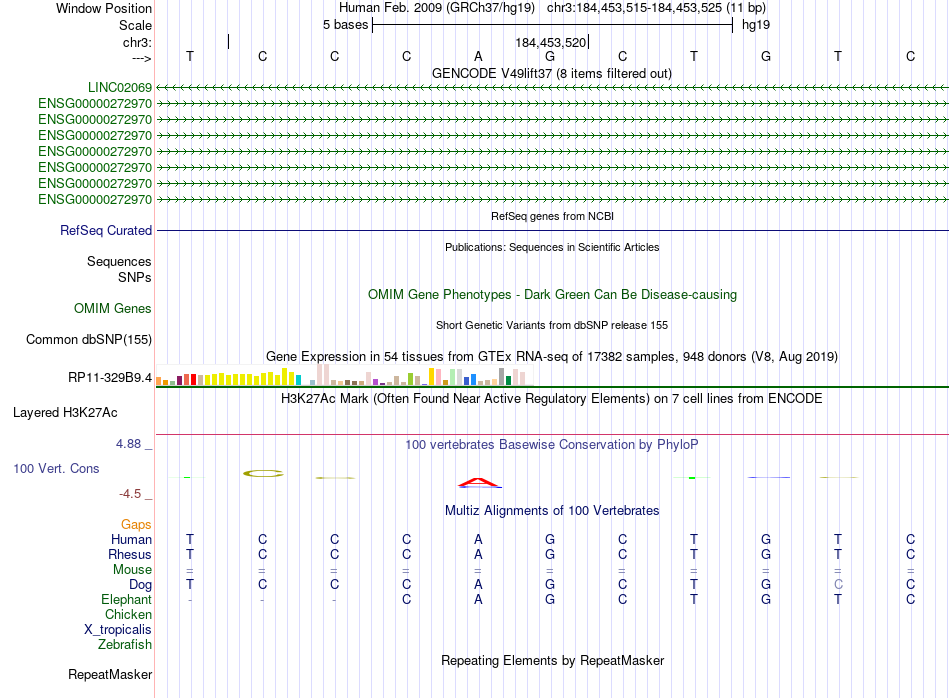 Window Position Human Feb. 2009 (GRCh37/hg19) chr3:184,453,515-184,453,525 (11 bp)
Scale 5 bases hg19
chr3: 184,453,520
---> T C C C A G C T G T C
GENCODE V49lift37 (8 items filtered out)
LINC02069
ENSG00000272970
ENSG00000272970
ENSG00000272970
ENSG00000272970
ENSG00000272970
ENSG00000272970
ENSG00000272970
RefSeq genes from NCBI
RefSeq Curated
Publications: Sequences in Scientific Articles
Sequences
SNPs
OMIM Gene Phenotypes - Dark Green Can Be Disease-causing
OMIM Genes
Short Genetic Variants from dbSNP release 155
Common dbSNP(155)
Gene Expression in 54 tissues from GTEx RNA-seq of 17382 samples, 948 donors (V8, Aug 2019)
RP11-329B9.4
H3K27Ac Mark (Often Found Near Active Regulatory Elements) on 7 cell lines from ENCODE
Layered H3K27Ac
4.88 _ 100 vertebrates Basewise Conservation by PhyloP
100 Vert. Cons
-4.5 _
Multiz Alignments of 100 Vertebrates
Gaps
Human T C C C A G C T G T C
Rhesus T C C C A G C T G T C
Mouse = = = = = = = = = = =
Dog T C C C A G C T G C C
Elephant - - - C A G C T G T C
Chicken
X_tropicalis
Zebrafish
Repeating Elements by RepeatMasker
RepeatMasker